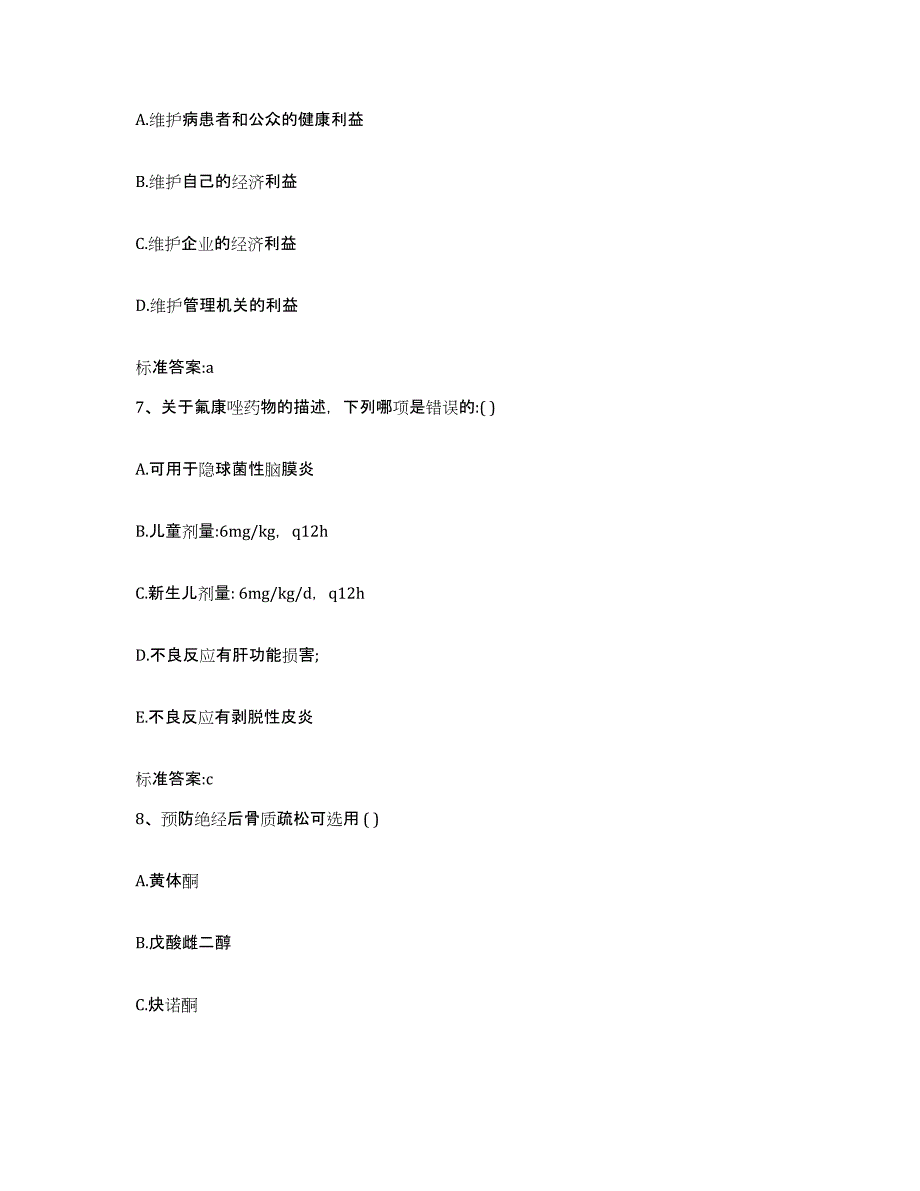 A.维护病患者和公众的健康利益

B.维护自己的经济利益

C.维护企业的经济利益

D.维护管理机关的利益

标准答案:a

7、关于氟康唑药物的描述，下列哪项是错误的:( )

A.可用于隐球菌性脑膜炎

B.儿童剂量:6mg/kg，q12h

C.新生儿剂量: 6mg/kg/d，q12h

D.不良反应有肝功能损害;

E.不良反应有剥脱性皮炎

标准答案:c

8、预防绝经后骨质疏松可选用 ( )

A.黄体酮

B.戊酸雌二醇

C.炔诺酮